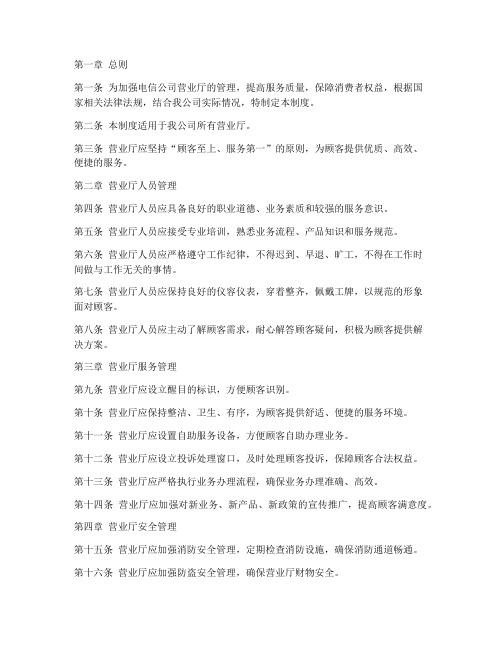 第一章 总则

第一条 为加强电信公司营业厅的管理，提高服务质量，保障消费者权益，根据国家相关法律法规，结合我公司实际情况，特制定本制度。

第二条 本制度适用于我公司所有营业厅。

第三条 营业厅应坚持“顾客至上、服务第一”的原则，为顾客提供优质、高效、便捷的服务。

第二章 营业厅人员管理

第四条 营业厅人员应具备良好的职业道德、业务素质和较强的服务意识。

第五条 营业厅人员应接受专业培训，熟悉业务流程、产品知识和服务规范。

第六条 营业厅人员应严格遵守工作纪律，不得迟到、早退、旷工，不得在工作时间做与工作无关的事情。

第七条 营业厅人员应保持良好的仪容仪表，穿着整齐，佩戴工牌，以规范的形象面对顾客。

第八条 营业厅人员应主动了解顾客需求，耐心解答顾客疑问，积极为顾客提供解决方案。

第三章 营业厅服务管理

第九条 营业厅应设立醒目的标识，方便顾客识别。

第十条 营业厅应保持整洁、卫生、有序，为顾客提供舒适、便捷的服务环境。

第十一条 营业厅应设置自助服务设备，方便顾客自助办理业务。

第十二条 营业厅应设立投诉处理窗口，及时处理顾客投诉，保障顾客合法权益。

第十三条 营业厅应严格执行业务办理流程，确保业务办理准确、高效。

第十四条 营业厅应加强对新业务、新产品、新政策的宣传推广，提高顾客满意度。

第四章 营业厅安全管理

第十五条 营业厅应加强消防安全管理，定期检查消防设施，确保消防通道畅通。

第十六条 营业厅应加强防盗安全管理，确保营业厅财物安全。